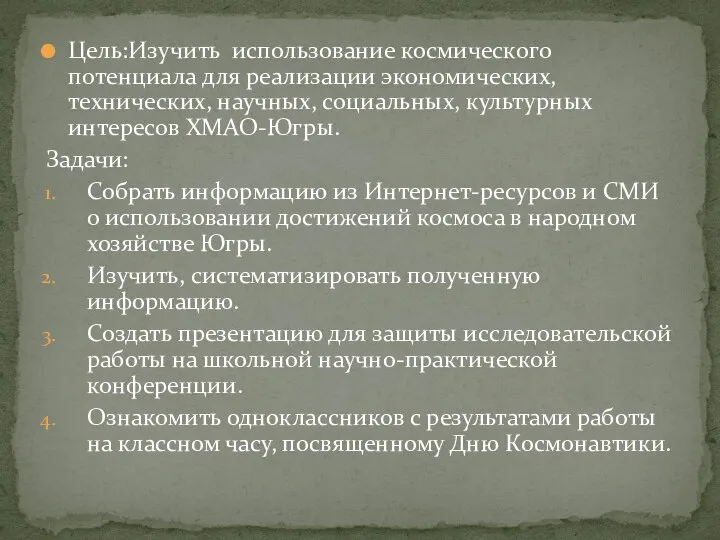 Цель:Изучить использование космического потенциала для реализации экономических, технических, научных, социальных, культурных интересов ХМАО-Югры.

Задачи:

1. Собрать информацию из Интернет-ресурсов и СМИ о использовании достижений космоса в народном хозяйстве Югры.
2. Изучить, систематизировать полученную информацию.
3. Создать презентацию для защиты исследовательской работы на школьной научно-практической конференции.
4. Ознакомить одноклассников с результатами работы на классном часу, посвященному Дню Космонавтики.